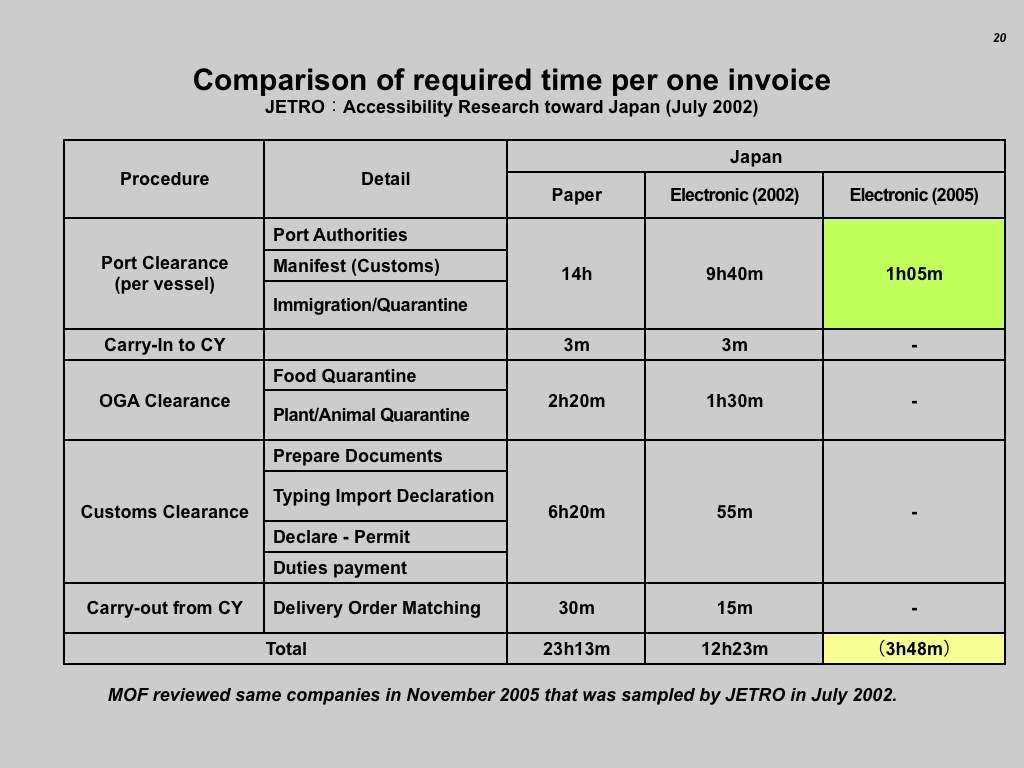 20

Comparison of required time per one invoice
JETRO：Accessibility Research toward Japan (July 2002)

| Procedure | Detail | Japan | | |
|---|---|---|---|---|
| | | Paper | Electronic (2002) | Electronic (2005) |
| Port Clearance (per vessel) | Port Authorities | 14h | 9h40m | 1h05m |
| | Manifest (Customs) | | | |
| | Immigration/Quarantine | | | |
| Carry-In to CY | | 3m | 3m | - |
| OGA Clearance | Food Quarantine | 2h20m | 1h30m | - |
| | Plant/Animal Quarantine | | | |
| Customs Clearance | Prepare Documents | 6h20m | 55m | - |
| | Typing Import Declaration | | | |
| | Declare - Permit | | | |
| | Duties payment | | | |
| Carry-out from CY | Delivery Order Matching | 30m | 15m | - |
| Total | | 23h13m | 12h23m | (3h48m) |

MOF reviewed same companies in November 2005 that was sampled by JETRO in July 2002.